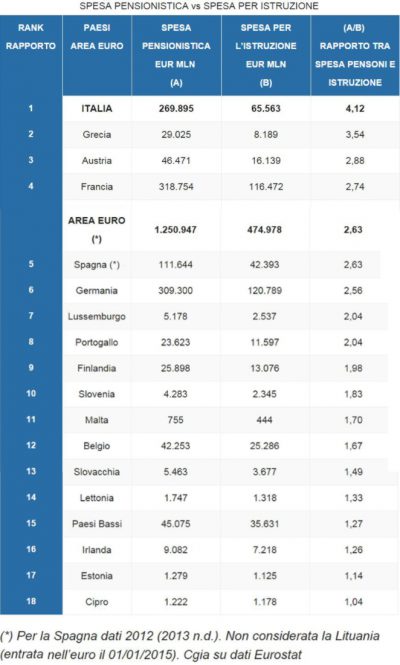 SPESA PENSIONISTICA vs SPESA PER ISTRUZIONE

| RANK RAPPORTO | PAESI AREA EURO | SPESA PENSIONISTICA EUR MLN (A) | SPESA PER L'ISTRUZIONE EUR MLN (B) | (A/B) RAPPORTO TRA SPESA PENSONI E ISTRUZIONE |
|---|---|---|---|---|
| 1 | ITALIA | 269.895 | 65.563 | 4,12 |
| 2 | Grecia | 29.025 | 8.189 | 3,54 |
| 3 | Austria | 46.471 | 16.139 | 2,88 |
| 4 | Francia | 318.754 | 116.472 | 2,74 |
| | AREA EURO (*) | 1.250.947 | 474.978 | 2,63 |
| 5 | Spagna (*) | 111.644 | 42.393 | 2,63 |
| 6 | Germania | 309.300 | 120.789 | 2,56 |
| 7 | Lussemburgo | 5.178 | 2.537 | 2,04 |
| 8 | Portogallo | 23.623 | 11.597 | 2,04 |
| 9 | Finlandia | 25.898 | 13.076 | 1,98 |
| 10 | Slovenia | 4.283 | 2.345 | 1,83 |
| 11 | Malta | 755 | 444 | 1,70 |
| 12 | Belgio | 42.253 | 25.286 | 1,67 |
| 13 | Slovacchia | 5.463 | 3.677 | 1,49 |
| 14 | Lettonia | 1.747 | 1.318 | 1,33 |
| 15 | Paesi Bassi | 45.075 | 35.631 | 1,27 |
| 16 | Irlanda | 9.082 | 7.218 | 1,26 |
| 17 | Estonia | 1.279 | 1.125 | 1,14 |
| 18 | Cipro | 1.222 | 1.178 | 1,04 |

(*) Per la Spagna dati 2012 (2013 n.d.). Non considerata la Lituania (entrata nell'euro il 01/01/2015). Cgia su dati Eurostat